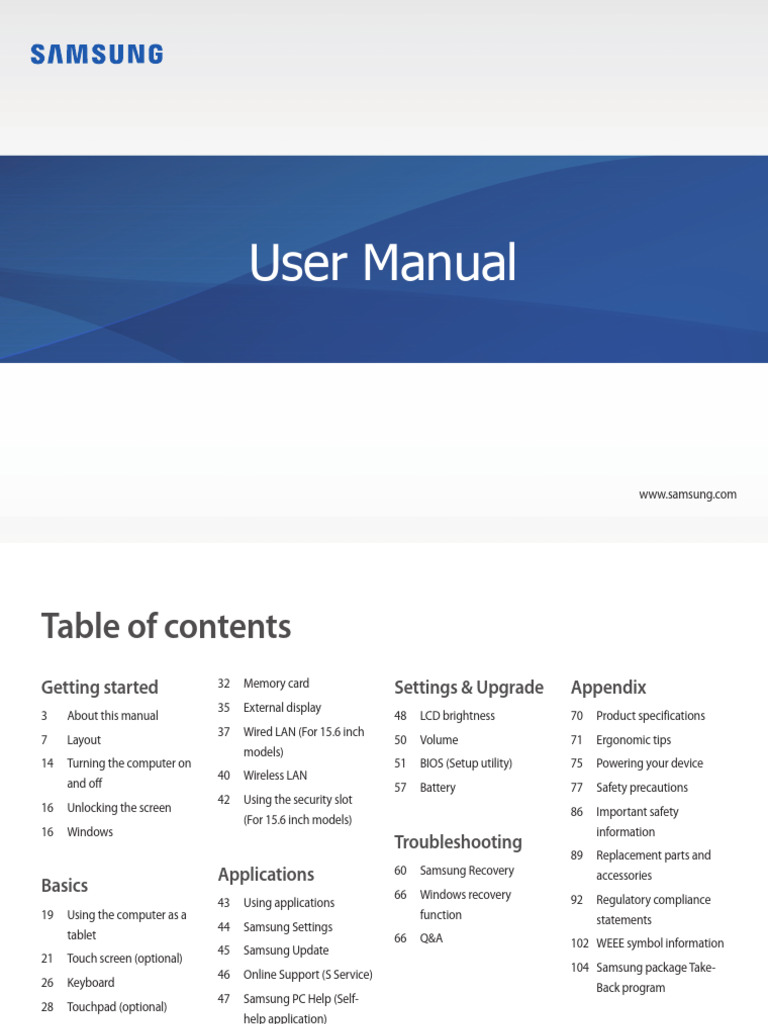 SAMSUNG

User Manual

www.samsung.com

Table of contents

Getting started
3 About this manual
7 Layout
14 Turning the computer on and off
16 Unlocking the screen
16 Windows

Basics
19 Using the computer as a tablet
21 Touch screen (optional)
26 Keyboard
28 Touchpad (optional)

32 Memory card
35 External display
37 Wired LAN (For 15.6 inch models)
40 Wireless LAN
42 Using the security slot (For 15.6 inch models)

Applications
43 Using applications
44 Samsung Settings
45 Samsung Update
46 Online Support (S Service)
47 Samsung PC Help (Self-help application)

Settings & Upgrade
48 LCD brightness
50 Volume
51 BIOS (Setup utility)
57 Battery

Troubleshooting
60 Samsung Recovery
66 Windows recovery function
66 Q&A

Appendix
70 Product specifications
71 Ergonomic tips
75 Powering your device
77 Safety precautions
86 Important safety information
89 Replacement parts and accessories
92 Regulatory compliance statements
102 WEEE symbol information
104 Samsung package Take-Back program